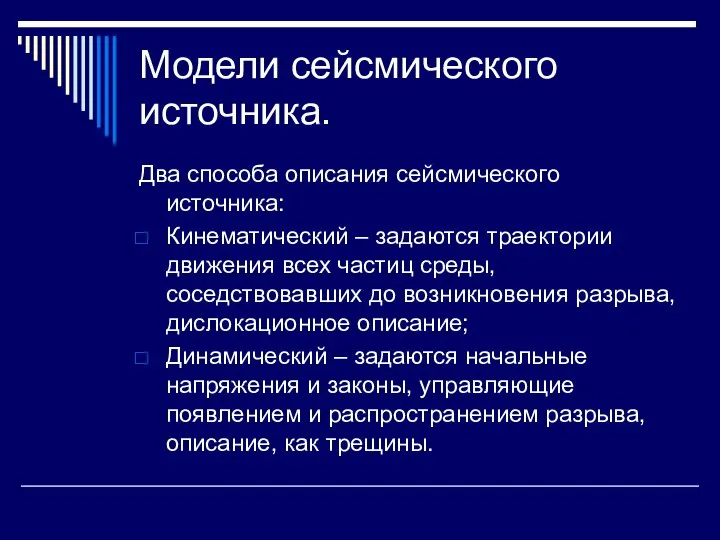 Модели сейсмического источника.

Два способа описания сейсмического источника:

Кинематический – задаются траектории движения всех частиц среды, соседствовавших до возникновения разрыва, дислокационное описание;

Динамический – задаются начальные напряжения и законы, управляющие появлением и распространением разрыва, описание, как трещины.